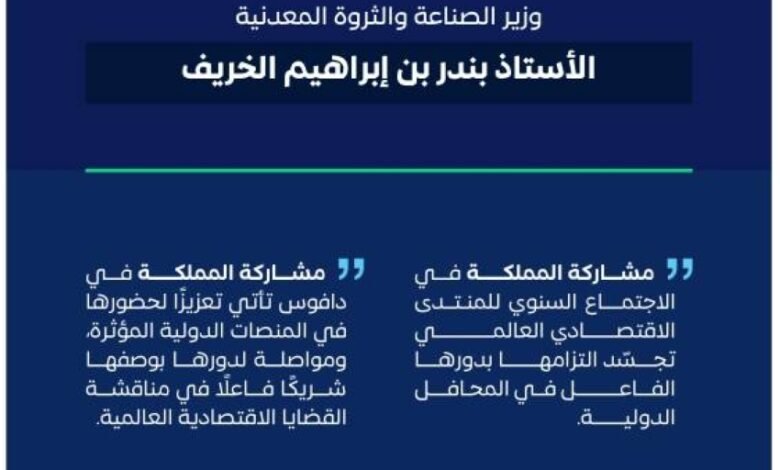 وزير الصناعة والثروة المعدنية

الأستاذ بندر بن إبراهيم الخريف

" مشاركة المملكة في الاجتماع السنوي للمنتدى الاقتصادي العالمي تجسّد التزامها بدورها الفاعل في المحافل الدولية.

" مشاركة المملكة في دافوس تأتي تعزيزًا لحضورها في المنصات الدولية المؤثرة، ومواصلة لدورها بوصفها شريكًا فاعلًا في مناقشة القضايا الاقتصادية العالمية.